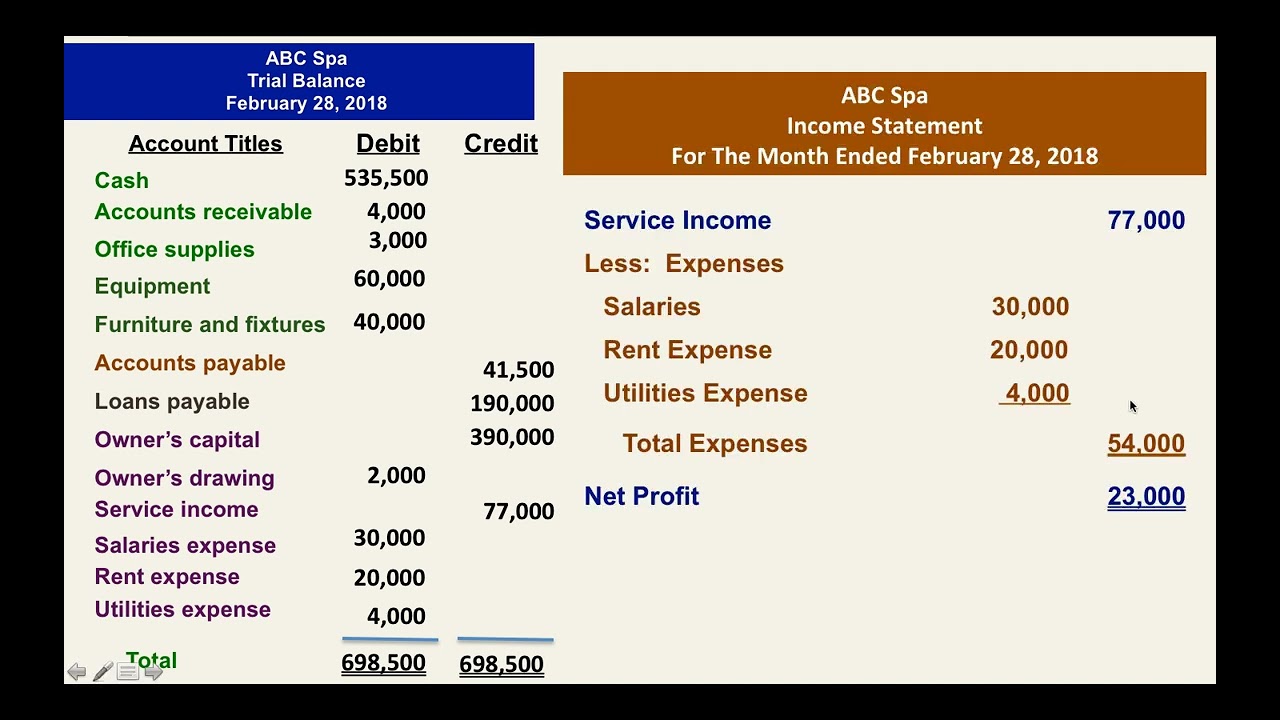 ABC Spa
Trial Balance
February 28, 2018

| Account Titles | Debit | Credit |
|---|---|---|
| Cash | 535,500 | |
| Accounts receivable | 4,000 | |
| Office supplies | 3,000 | |
| Equipment | 60,000 | |
| Furniture and fixtures | 40,000 | |
| Accounts payable | | 41,500 |
| Loans payable | | 190,000 |
| Owner's capital | | 390,000 |
| Owner's drawing | 2,000 | |
| Service income | | 77,000 |
| Salaries expense | 30,000 | |
| Rent expense | 20,000 | |
| Utilities expense | 4,000 | |
| Total | 698,500 | 698,500 |

ABC Spa
Income Statement
For The Month Ended February 28, 2018

| | | |
|---|---|---|
| Service Income | | 77,000 |
| Less: Expenses | | |
| Salaries | 30,000 | |
| Rent Expense | 20,000 | |
| Utilities Expense | 4,000 | |
| Total Expenses | | 54,000 |
| Net Profit | | 23,000 |